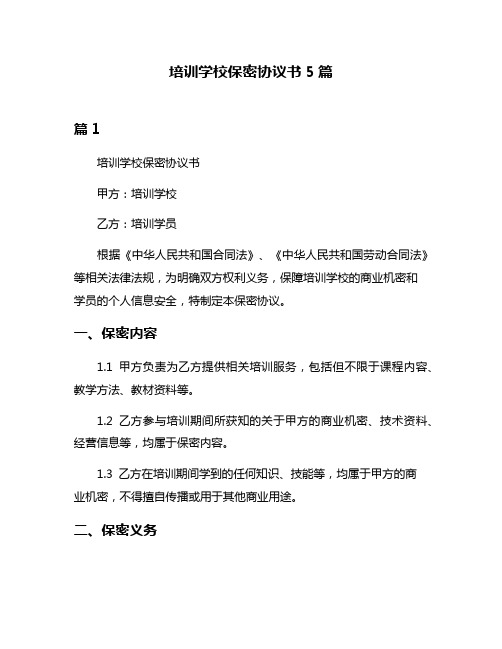 培训学校保密协议书 5 篇

篇 1

培训学校保密协议书

甲方：培训学校

乙方：培训学员

根据《中华人民共和国合同法》、《中华人民共和国劳动合同法》等相关法律法规，为明确双方权利义务，保障培训学校的商业机密和学员的个人信息安全，特制定本保密协议。

一、保密内容

1.1 甲方负责为乙方提供相关培训服务，包括但不限于课程内容、教学方法、教材资料等。

1.2 乙方参与培训期间所获知的关于甲方的商业机密、技术资料、经营信息等，均属于保密内容。

1.3 乙方在培训期间学到的任何知识、技能等，均属于甲方的商业机密，不得擅自传播或用于其他商业用途。

二、保密义务